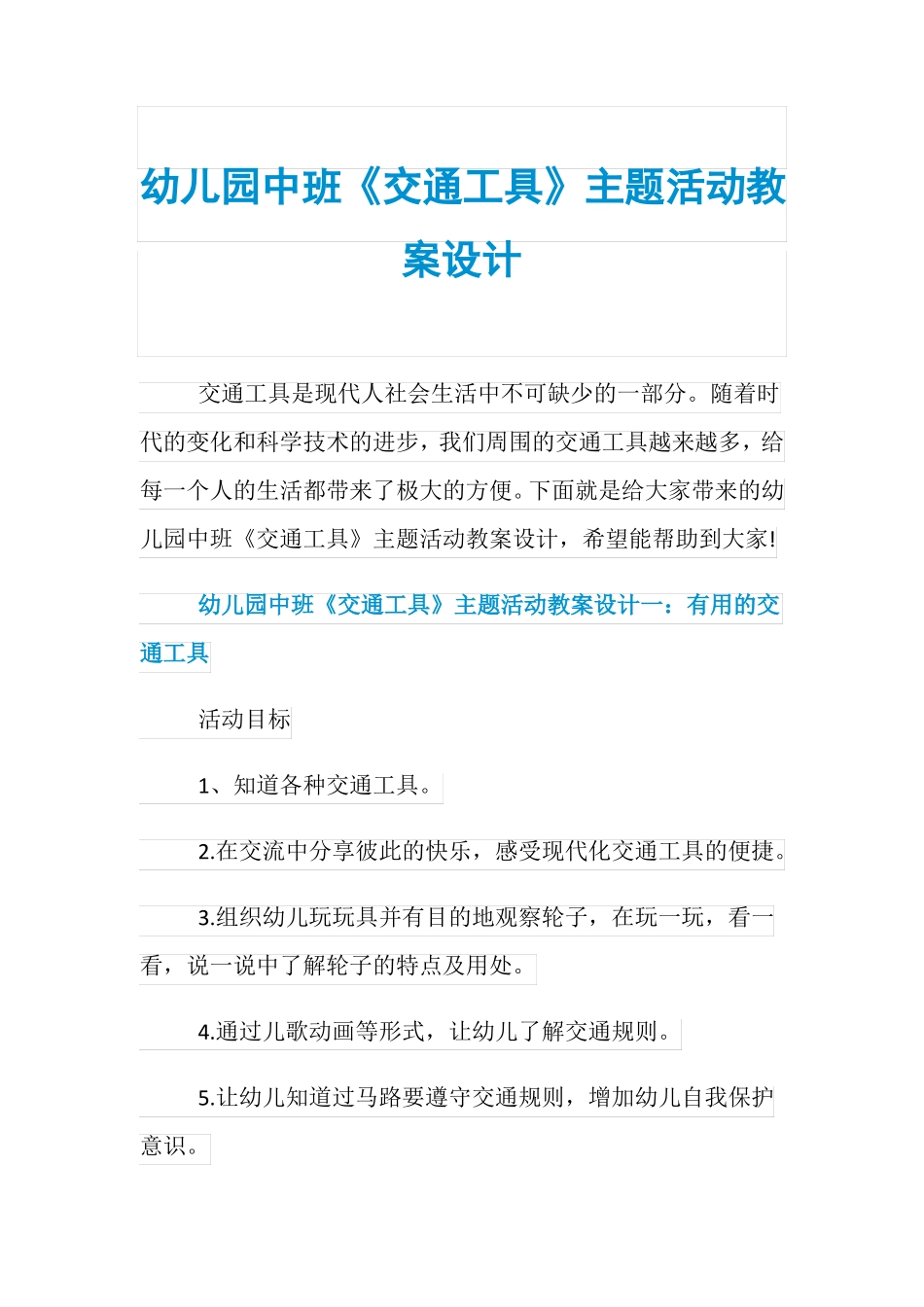 幼儿园中班《交通工具》主题活动教案设计

交通工具是现代人社会生活中不可缺少的一部分。随着时代的变化和科学技术的进步，我们周围的交通工具越来越多，给每一个人的生活都带来了极大的方便。下面就是给大家带来的幼儿园中班《交通工具》主题活动教案设计，希望能帮助到大家!

幼儿园中班《交通工具》主题活动教案设计一：有用的交通工具

活动目标

1、知道各种交通工具。

2.在交流中分享彼此的快乐，感受现代化交通工具的便捷。

3.组织幼儿玩玩具并有目的地观察轮子，在玩一玩，看一看，说一说中了解轮子的特点及用处。

4.通过儿歌动画等形式，让幼儿了解交通规则。

5.让幼儿知道过马路要遵守交通规则，增加幼儿自我保护意识。